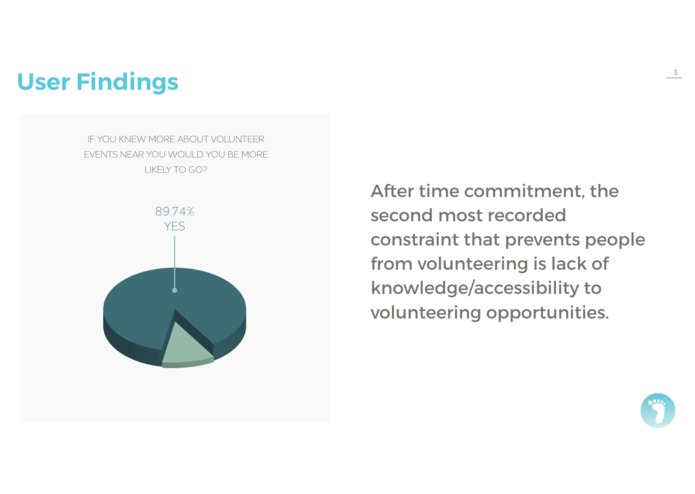 User Findings

3

IF YOU KNEW MORE ABOUT VOLUNTEER EVENTS NEAR YOU WOULD YOU BE MORE LIKELY TO GO?

89.74%
YES

After time commitment, the second most recorded constraint that prevents people from volunteering is lack of knowledge/accessibility to volunteering opportunities.